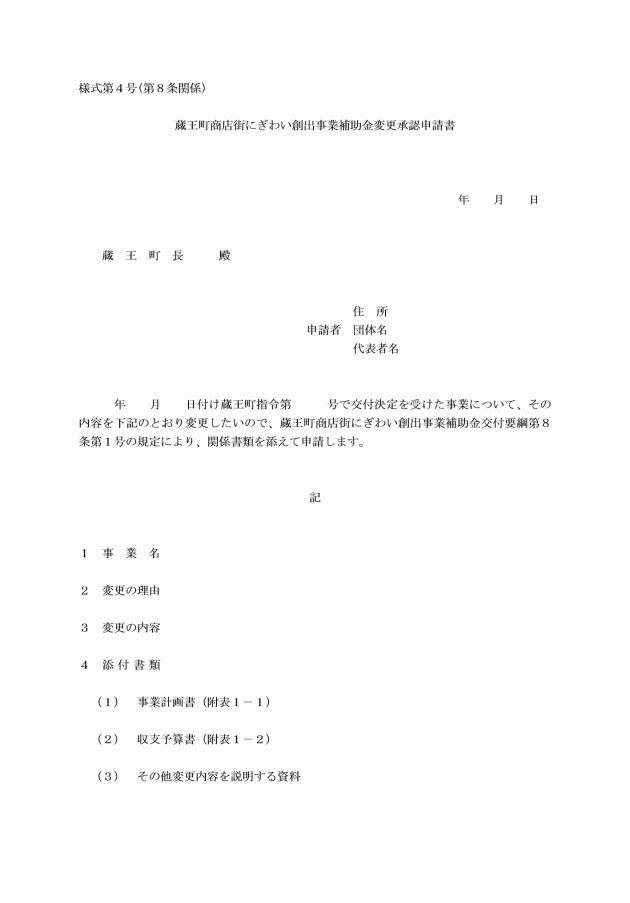 様式第４号(第８条関係)

蔵王町商店街にぎわい創出事業補助金変更承認申請書

年　月　日

蔵　王　町　長　　殿

住　所
申請者　団体名
代表者名

年　月　日付け蔵王町指令第　号で交付決定を受けた事業について、その内容を下記のとおり変更したいので、蔵王町商店街にぎわい創出事業補助金交付要綱第８条第１号の規定により、関係書類を添えて申請します。

記

１　事　業　名

２　変更の理由

３　変更の内容

４　添 付 書 類

（１）　事業計画書（附表１－１）

（２）　収支予算書（附表１－２）

（３）　その他変更内容を説明する資料